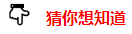 猜你想知道